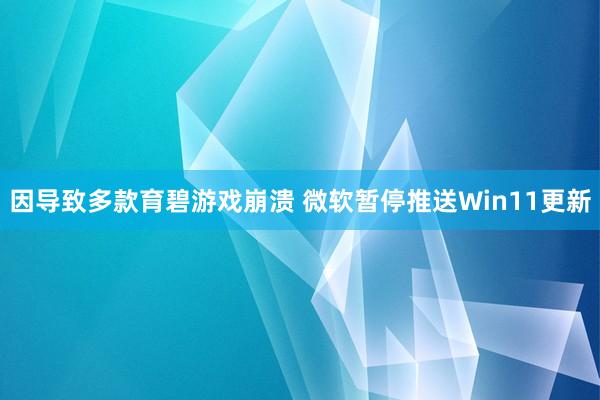 因导致多款育碧游戏崩溃 微软暂停推送Win11更新